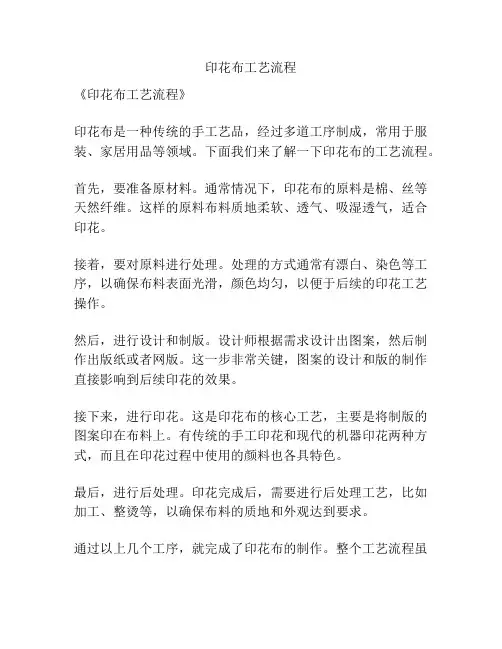 印花布工艺流程

《印花布工艺流程》

印花布是一种传统的手工艺品，经过多道工序制成，常用于服装、家居用品等领域。下面我们来了解一下印花布的工艺流程。

首先，要准备原材料。通常情况下，印花布的原料是棉、丝等天然纤维。这样的原料布料质地柔软、透气、吸湿透气，适合印花。

接着，要对原料进行处理。处理的方式通常有漂白、染色等工序，以确保布料表面光滑，颜色均匀，以便于后续的印花工艺操作。

然后，进行设计和制版。设计师根据需求设计出图案，然后制作出版纸或者网版。这一步非常关键，图案的设计和版的制作直接影响到后续印花的效果。

接下来，进行印花。这是印花布的核心工艺，主要是将制版的图案印在布料上。有传统的手工印花和现代的机器印花两种方式，而且在印花过程中使用的颜料也各具特色。

最后，进行后处理。印花完成后，需要进行后处理工艺，比如加工、整烫等，以确保布料的质地和外观达到要求。

通过以上几个工序，就完成了印花布的制作。整个工艺流程虽